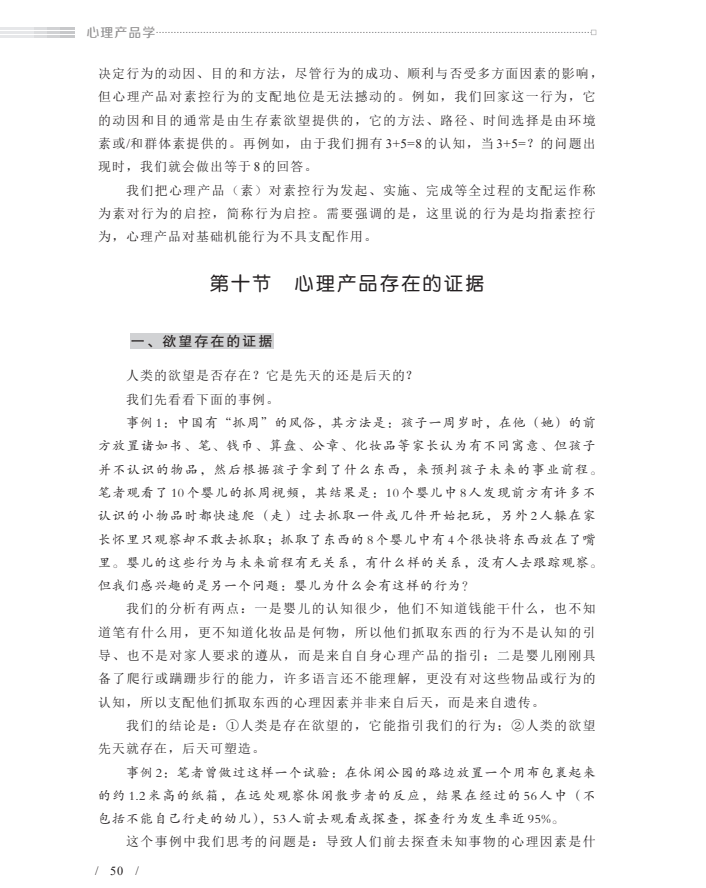 心理产品学

决定行为的动因、目的和方法，尽管行为的成功、顺利与否受多方面因素的影响，但心理产品对素控行为的支配地位是无法撼动的。例如，我们回家这一行为，它的动因和目的通常是由生存素欲望提供的，它的方法、路径、时间选择是由环境素或/和群体素提供的。再例如，由于我们拥有3+5=8的认知，当3+5=？的问题出现时，我们就会做出等于8的回答。

我们把心理产品（素）对素控行为发起、实施、完成等全过程的支配运作称为素对行为的启控，简称行为启控。需要强调的是，这里说的行为是均指素控行为，心理产品对基础机能行为不具支配作用。

第十节　心理产品存在的证据

一、欲望存在的证据

人类的欲望是否存在？它是先天的还是后天的？

我们先看看下面的事例。

事例1：中国有“抓周”的风俗，其方法是：孩子一周岁时，在他（她）的前方放置诸如书、笔、钱币、算盘、公章、化妆品等家长认为有不同寓意、但孩子并不认识的物品，然后根据孩子拿到了什么东西，来预判孩子未来的事业前程。笔者观看了10个婴儿的抓周视频，其结果是：10个婴儿中8人发现前方有许多不认识的小物品时都快速爬（走）过去抓取一件或几件开始把玩，另外2人躲在家长怀里只观察却不敢去抓取；抓取了东西的8个婴儿中有4个很快将东西放在了嘴里。婴儿的这些行为与未来前程有无关系，有什么样的关系，没有人去跟踪观察。但我们感兴趣的是另一个问题：婴儿为什么会有这样的行为？

我们的分析有两点：一是婴儿的认知很少，他们不知道钱能干什么，也不知道笔有什么用，更不知道化妆品是何物，所以他们抓取东西的行为不是认知的引导、也不是对家人要求的遵从，而是来自自身心理产品的指引；二是婴儿刚刚具备了爬行或蹒跚步行的能力，许多语言还不能理解，更没有对这些物品或行为的认知，所以支配他们抓取东西的心理因素并非来自后天，而是来自遗传。

我们的结论是：①人类是存在欲望的，它能指引我们的行为；②人类的欲望先天就存在，后天可塑造。

事例2：笔者曾做过这样一个试验：在休闲公园的路边放置一个用布包裹起来的约1.2米高的纸箱，在远处观察休闲散步者的反应，结果在经过的56人中（不包括不能自己行走的幼儿），53人前去观看或探查，探查行为发生率近95%。

这个事例中我们思考的问题是：导致人们前去探查未知事物的心理因素是什

/ 50 /